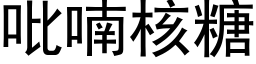 吡喃核糖